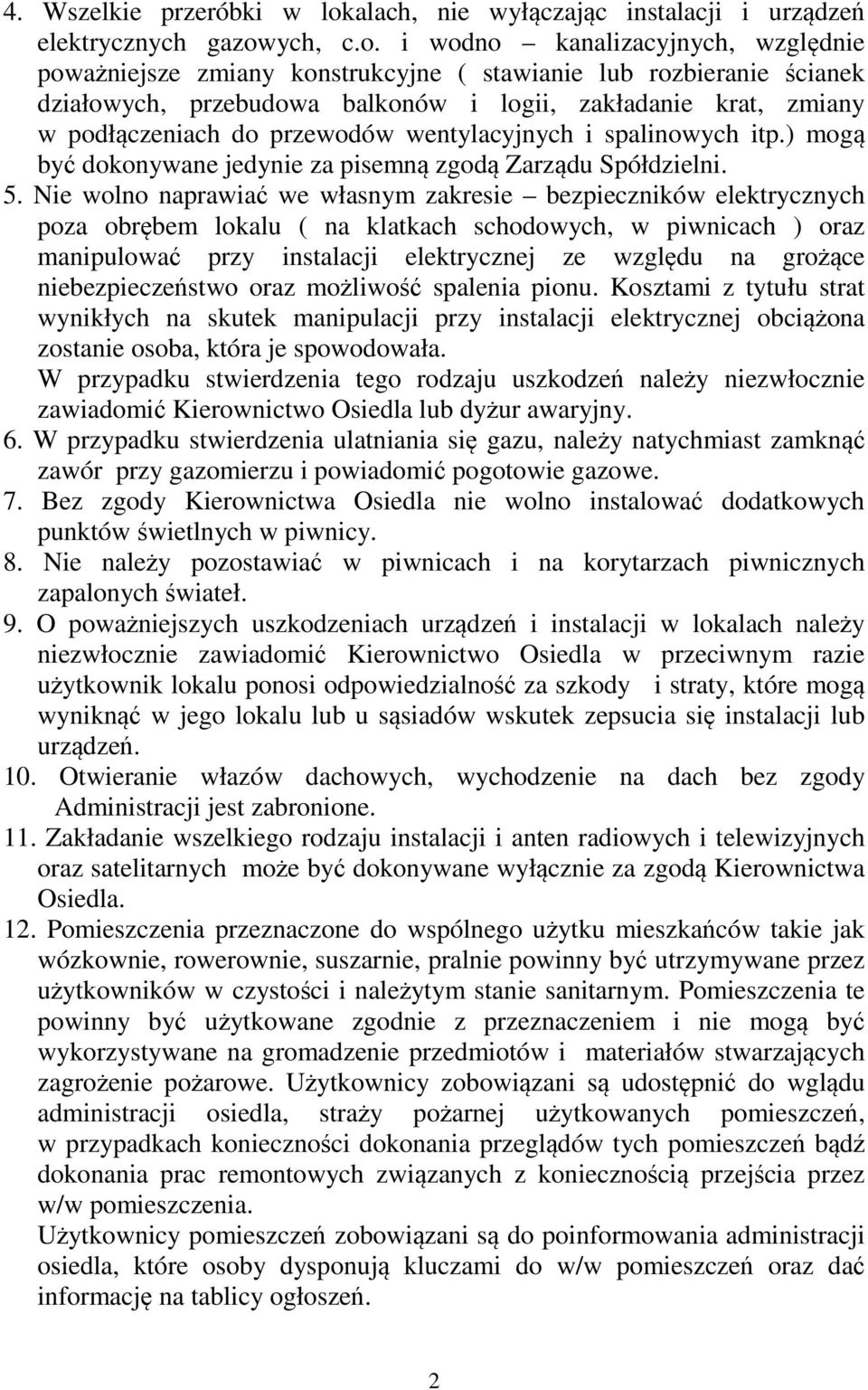 4. Wszelkie przeróbki w lokalach, nie wyłączając instalacji i urządzeń elektrycznych gazowych, c.o. i wodno – kanalizacyjnych, względnie poważniejsze zmiany konstrukcyjne ( stawianie lub rozbieranie ścianek działowych, przebudowa balkonów i logii, zakładanie krat, zmiany w podłączeniach do przewodów wentylacyjnych i spalinowych itp.) mogą być dokonywane jedynie za pisemną zgodą Zarządu Spółdzielni.

5. Nie wolno naprawiać we własnym zakresie – bezpieczników elektrycznych poza obrębem lokalu ( na klatkach schodowych, w piwnicach ) oraz manipulować przy instalacji elektrycznej ze względu na grożące niebezpieczeństwo oraz możliwość spalenia pionu. Kosztami z tytułu strat wynikłych na skutek manipulacji przy instalacji elektrycznej obciążona zostanie osoba, która je spowodowała.

W przypadku stwierdzenia tego rodzaju uszkodzeń należy niezwłocznie zawiadomić Kierownictwo Osiedla lub dyżur awaryjny.

6. W przypadku stwierdzenia ulatniania się gazu, należy natychmiast zamknąć zawór przy gazomierzu i powiadomić pogotowie gazowe.

7. Bez zgody Kierownictwa Osiedla nie wolno instalować dodatkowych punktów świetlnych w piwnicy.

8. Nie należy pozostawiać w piwnicach i na korytarzach piwnicznych zapalonych świateł.

9. O poważniejszych uszkodzeniach urządzeń i instalacji w lokalach należy niezwłocznie zawiadomić Kierownictwo Osiedla w przeciwnym razie użytkownik lokalu ponosi odpowiedzialność za szkody i straty, które mogą wyniknąć w jego lokalu lub u sąsiadów wskutek zepsucia się instalacji lub urządzeń.

10. Otwieranie włazów dachowych, wychodzenie na dach bez zgody Administracji jest zabronione.

11. Zakładanie wszelkiego rodzaju instalacji i anten radiowych i telewizyjnych oraz satelitarnych może być dokonywane wyłącznie za zgodą Kierownictwa Osiedla.

12. Pomieszczenia przeznaczone do wspólnego użytku mieszkańców takie jak wózkownie, rowerownie, suszarnie, pralnie powinny być utrzymywane przez użytkowników w czystości i należytym stanie sanitarnym. Pomieszczenia te powinny być użytkowane zgodnie z przeznaczeniem i nie mogą być wykorzystywane na gromadzenie przedmiotów i materiałów stwarzających zagrożenie pożarowe. Użytkownicy zobowiązani są udostępnić do wglądu administracji osiedla, straży pożarnej użytkowanych pomieszczeń, w przypadkach konieczności dokonania przeglądów tych pomieszczeń bądź dokonania prac remontowych związanych z koniecznością przejścia przez w/w pomieszczenia.

Użytkownicy pomieszczeń zobowiązani są do poinformowania administracji osiedla, które osoby dysponują kluczami do w/w pomieszczeń oraz dać informację na tablicy ogłoszeń.

2